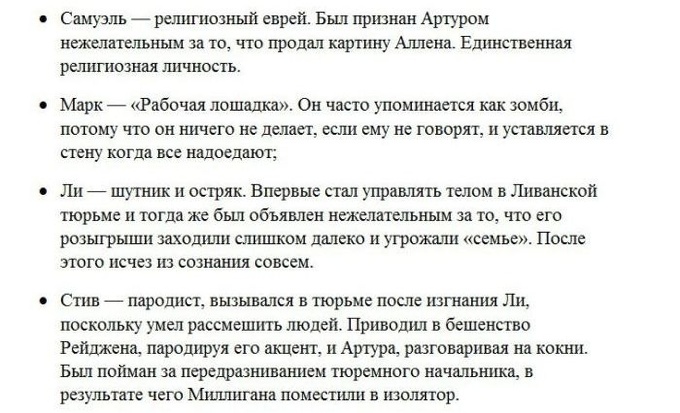 • Самуэль — религиозный еврей. Был признан Артуром нежелательным за то, что продал картину Аллена. Единственная религиозная личность.

• Марк — «Рабочая лошадка». Он часто упоминается как зомби, потому что он ничего не делает, если ему не говорят, и уставляется в стену когда все надоедают;

• Ли — шутник и остряк. Впервые стал управлять телом в Ливанской тюрьме и тогда же был объявлен нежелательным за то, что его розыгрыши заходили слишком далеко и угрожали «семье». После этого исчез из сознания совсем.

• Стив — пародист, вызывался в тюрьме после изгнания Ли, поскольку умел рассмешить людей. Приводил в бешенство Рейджена, пародируя его акцент, и Артура, разговаривая на кокни. Был пойман за передразниванием тюремного начальника, в результате чего Миллигана поместили в изолятор.